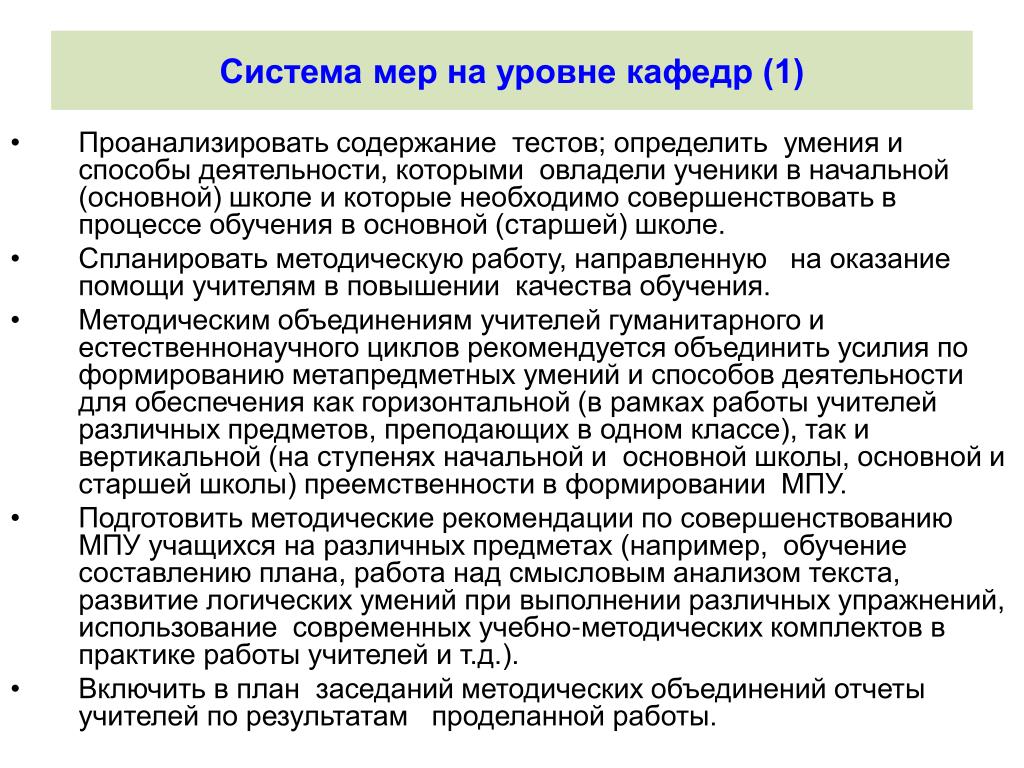 Система мер на уровне кафедр (1)

• Проанализировать содержание тестов; определить умения и способы деятельности, которыми овладели ученики в начальной (основной) школе и которые необходимо совершенствовать в процессе обучения в основной (старшей) школе.

• Спланировать методическую работу, направленную на оказание помощи учителям в повышении качества обучения.

• Методическим объединениям учителей гуманитарного и естественнонаучного циклов рекомендуется объединить усилия по формированию метапредметных умений и способов деятельности для обеспечения как горизонтальной (в рамках работы учителей различных предметов, преподающих в одном классе), так и вертикальной (на ступенях начальной и основной школы, основной и старшей школы) преемственности в формировании МПУ.

• Подготовить методические рекомендации по совершенствованию МПУ учащихся на различных предметах (например, обучение составлению плана, работа над смысловым анализом текста, развитие логических умений при выполнении различных упражнений, использование современных учебно-методических комплектов в практике работы учителей и т.д.).

• Включить в план заседаний методических объединений отчеты учителей по результатам проделанной работы.